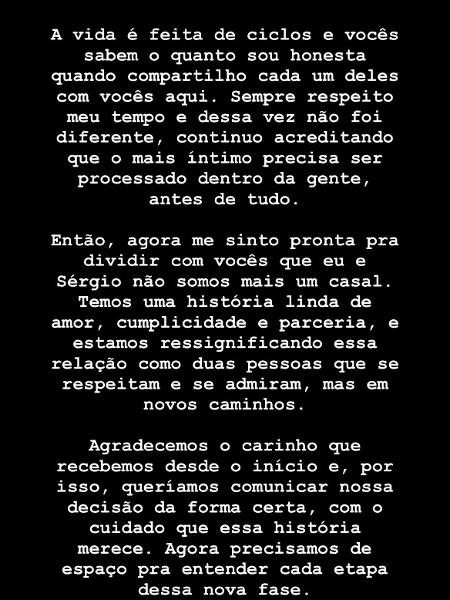 A vida é feita de ciclos e vocês sabem o quanto sou honesta quando compartilho cada um deles com vocês aqui. Sempre respeito meu tempo e dessa vez não foi diferente, continuo acreditando que o mais íntimo precisa ser processado dentro da gente, antes de tudo.

Então, agora me sinto pronta pra dividir com vocês que eu e Sérgio não somos mais um casal. Temos uma história linda de amor, cumplicidade e parceria, e estamos ressignificando essa relação como duas pessoas que se respeitam e se admiram, mas em novos caminhos.

Agradecemos o carinho que recebemos desde o início e, por isso, queríamos comunicar nossa decisão da forma certa, com o cuidado que essa história merece. Agora precisamos de espaço pra entender cada etapa dessa nova fase.